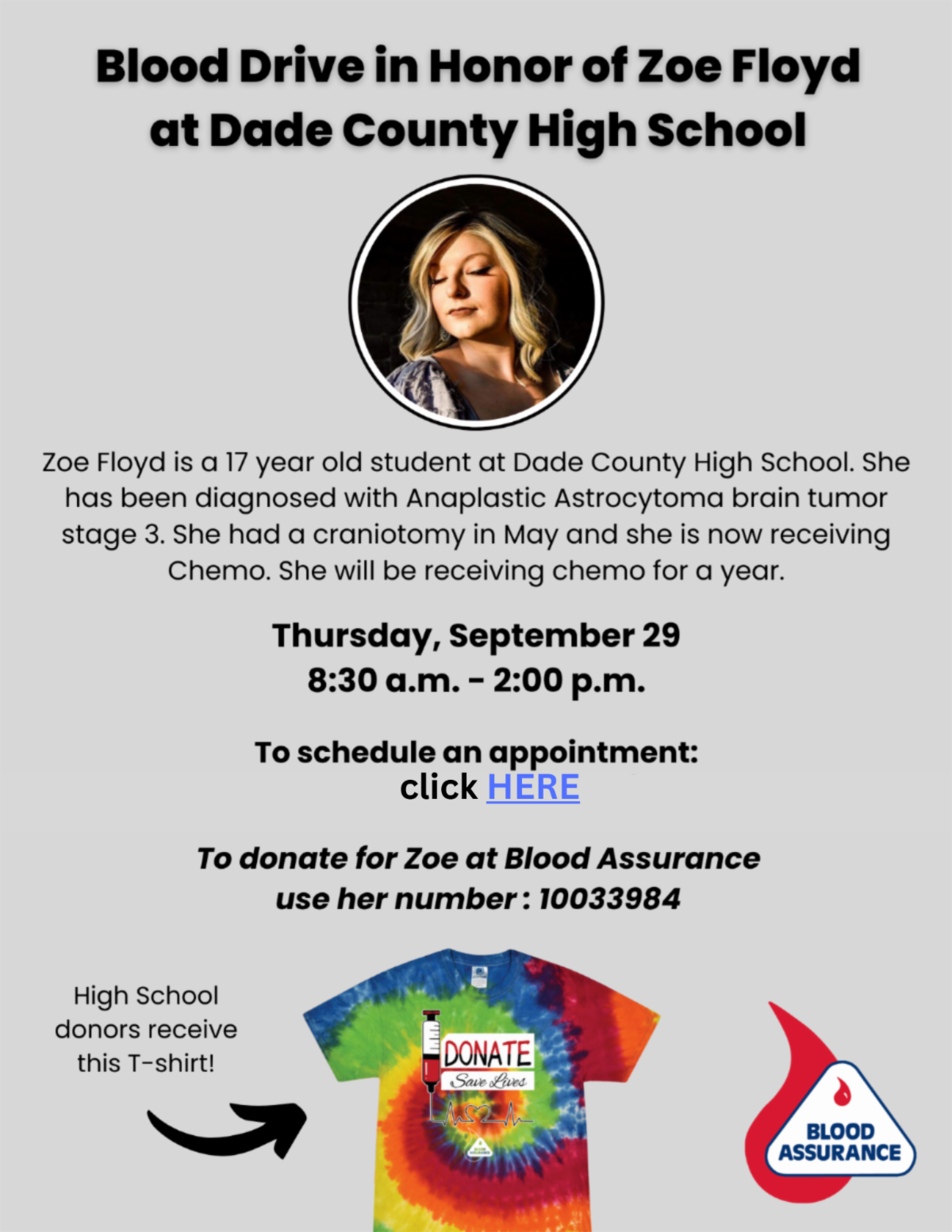 Blood Drive in Honor of Zoe Floyd at Dade County High School

Zoe Floyd is a 17 year old student at Dade County High School. She has been diagnosed with Anaplastic Astrocytoma brain tumor stage 3. She had a craniotomy in May and she is now receiving Chemo. She will be receiving chemo for a year.

Thursday, September 29
8:30 a.m. - 2:00 p.m.

To schedule an appointment:
click HERE

To donate for Zoe at Blood Assurance
use her number : 10033984

High School donors receive this T-shirt!

DONATE
Save Lives

BLOOD
ASSURANCE